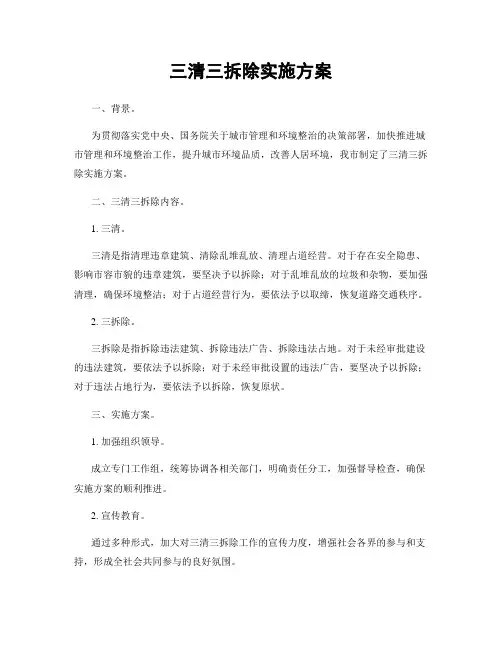 三清三拆除实施方案

一、背景。

为贯彻落实党中央、国务院关于城市管理和环境整治的决策部署，加快推进城市管理和环境整治工作，提升城市环境品质，改善人居环境，我市制定了三清三拆除实施方案。

二、三清三拆除内容。

1. 三清。

三清是指清理违章建筑、清除乱堆乱放、清理占道经营。对于存在安全隐患、影响市容市貌的违章建筑，要坚决予以拆除；对于乱堆乱放的垃圾和杂物，要加强清理，确保环境整洁；对于占道经营行为，要依法予以取缔，恢复道路交通秩序。

2. 三拆除。

三拆除是指拆除违法建筑、拆除违法广告、拆除违法占地。对于未经审批建设的违法建筑，要依法予以拆除；对于未经审批设置的违法广告，要坚决予以拆除；对于违法占地行为，要依法予以拆除，恢复原状。

三、实施方案。

1. 加强组织领导。

成立专门工作组，统筹协调各相关部门，明确责任分工，加强督导检查，确保实施方案的顺利推进。

2. 宣传教育。

通过多种形式，加大对三清三拆除工作的宣传力度，增强社会各界的参与和支持，形成全社会共同参与的良好氛围。